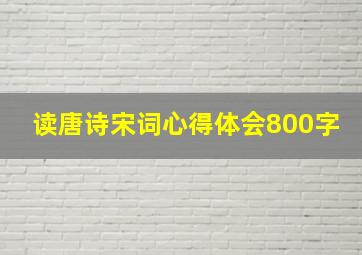 读唐诗宋词心得体会800字